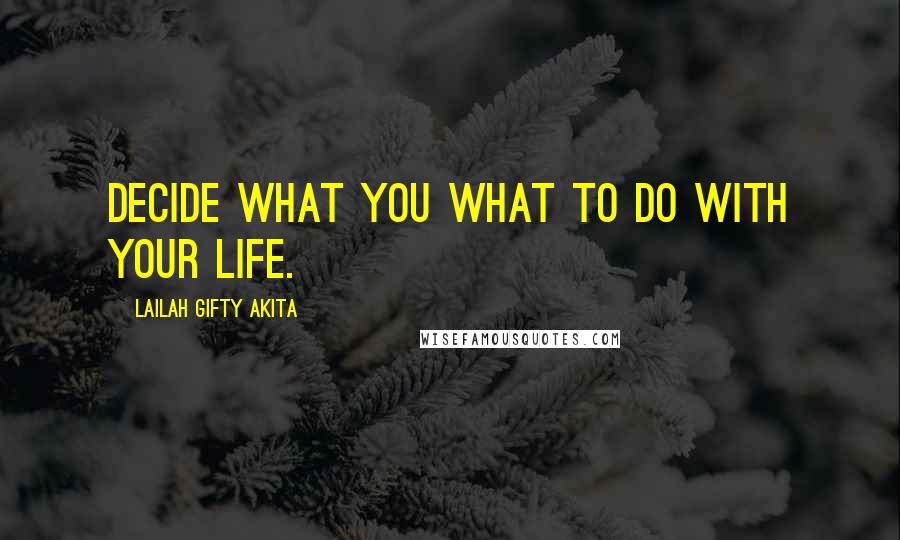 DECIDE WHAT YOU WHAT TO DO WITH YOUR LIFE.

LAILAH GIFTY AKITA

WISEFAMOUSQUOTES.COM